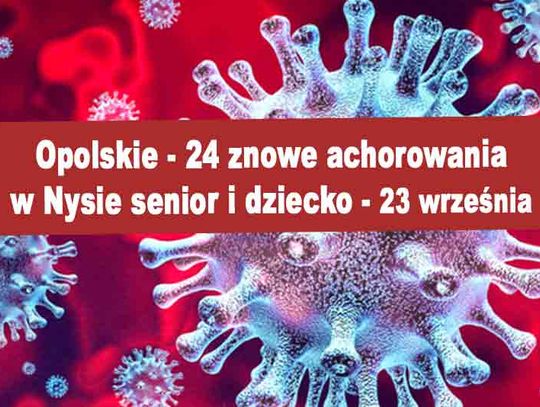 Opolskie - 24 znowe achorowania
w Nysie senior i dziecko - 23 września